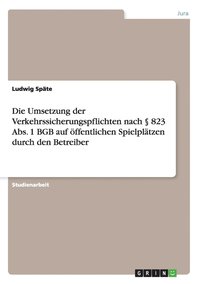 Jura

Ludwig Späte

Die Umsetzung der Verkehrssicherungspflichten nach § 823 Abs. 1 BGB auf öffentlichen Spielplätzen durch den Betreiber

Studienarbeit

GRIN